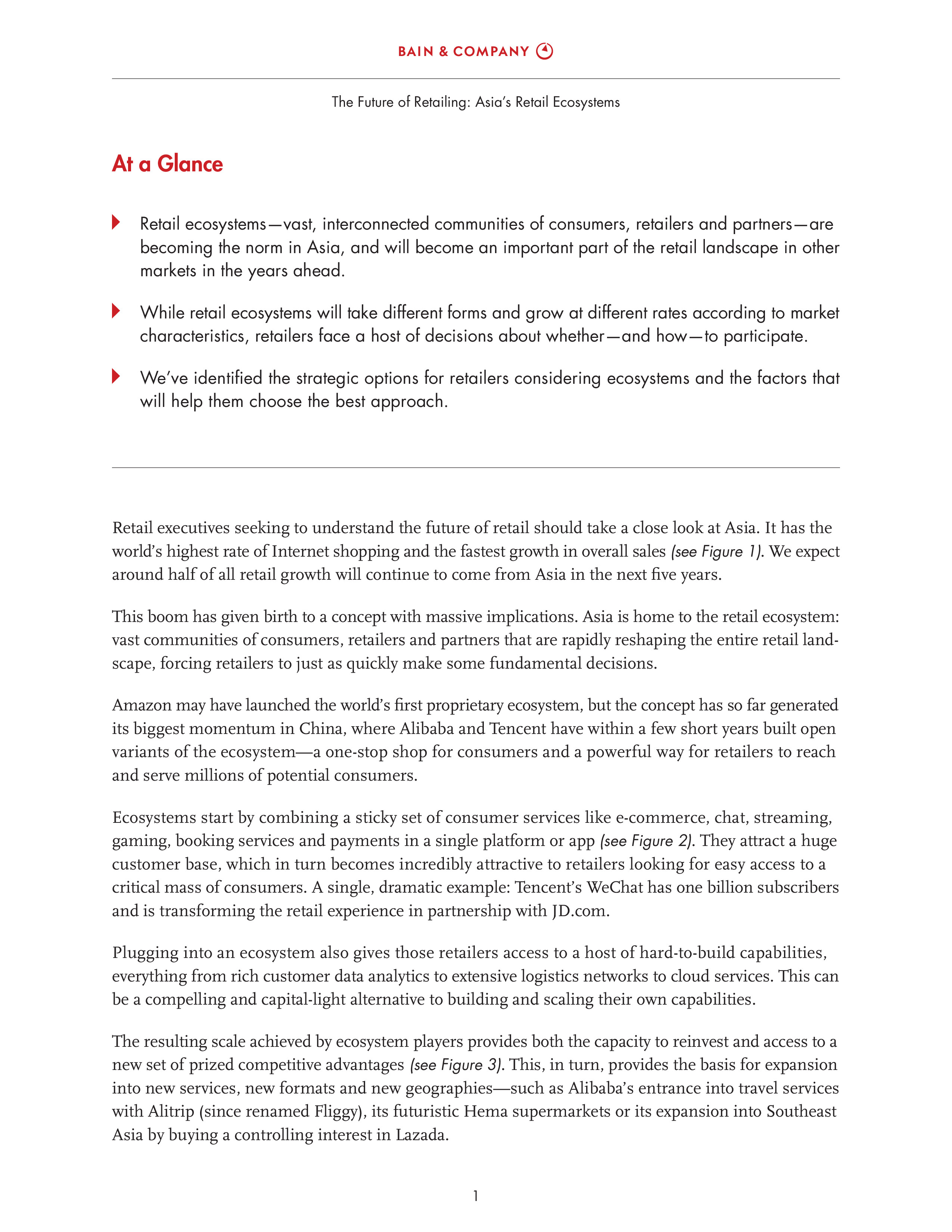 BAIN & COMPANY

The Future of Retailing: Asia's Retail Ecosystems

At a Glance

Retail ecosystems—vast, interconnected communities of consumers, retailers and partners—are becoming the norm in Asia, and will become an important part of the retail landscape in other markets in the years ahead.

While retail ecosystems will take different forms and grow at different rates according to market characteristics, retailers face a host of decisions about whether—and how—to participate.

We've identified the strategic options for retailers considering ecosystems and the factors that will help them choose the best approach.

Retail executives seeking to understand the future of retail should take a close look at Asia. It has the world's highest rate of Internet shopping and the fastest growth in overall sales (see Figure 1). We expect around half of all retail growth will continue to come from Asia in the next five years.

This boom has given birth to a concept with massive implications. Asia is home to the retail ecosystem: vast communities of consumers, retailers and partners that are rapidly reshaping the entire retail landscape, forcing retailers to just as quickly make some fundamental decisions.

Amazon may have launched the world's first proprietary ecosystem, but the concept has so far generated its biggest momentum in China, where Alibaba and Tencent have within a few short years built open variants of the ecosystem—a one-stop shop for consumers and a powerful way for retailers to reach and serve millions of potential consumers.

Ecosystems start by combining a sticky set of consumer services like e-commerce, chat, streaming, gaming, booking services and payments in a single platform or app (see Figure 2). They attract a huge customer base, which in turn becomes incredibly attractive to retailers looking for easy access to a critical mass of consumers. A single, dramatic example: Tencent's WeChat has one billion subscribers and is transforming the retail experience in partnership with JD.com.

Plugging into an ecosystem also gives those retailers access to a host of hard-to-build capabilities, everything from rich customer data analytics to extensive logistics networks to cloud services. This can be a compelling and capital-light alternative to building and scaling their own capabilities.

The resulting scale achieved by ecosystem players provides both the capacity to reinvest and access to a new set of prized competitive advantages (see Figure 3). This, in turn, provides the basis for expansion into new services, new formats and new geographies—such as Alibaba's entrance into travel services with Alitrip (since renamed Fliggy), its futuristic Hema supermarkets or its expansion into Southeast Asia by buying a controlling interest in Lazada.

1